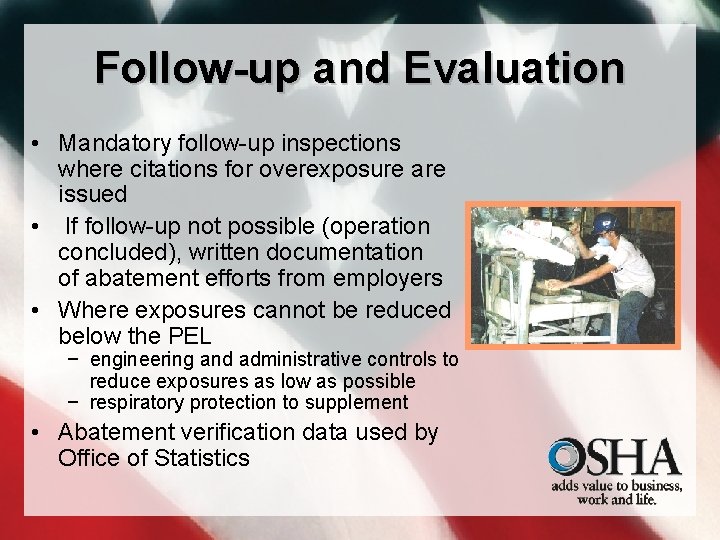 Follow-up and Evaluation

• Mandatory follow-up inspections where citations for overexposure are issued

• If follow-up not possible (operation concluded), written documentation of abatement efforts from employers

• Where exposures cannot be reduced below the PEL
 − engineering and administrative controls to reduce exposures as low as possible
 − respiratory protection to supplement

• Abatement verification data used by Office of Statistics

OSHA
adds value to business, work and life.